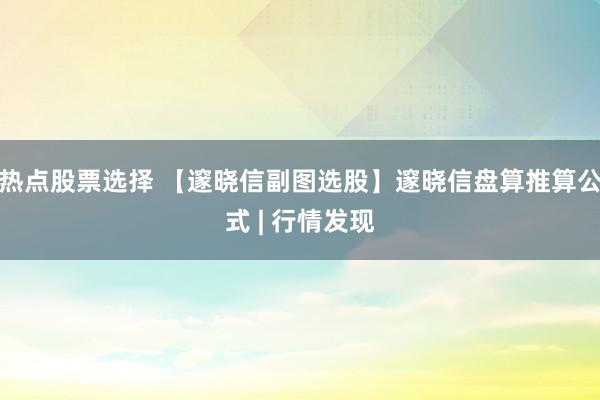 热点股票选择 【邃晓信副图选股】邃晓信盘算推算公式 | 行情发现